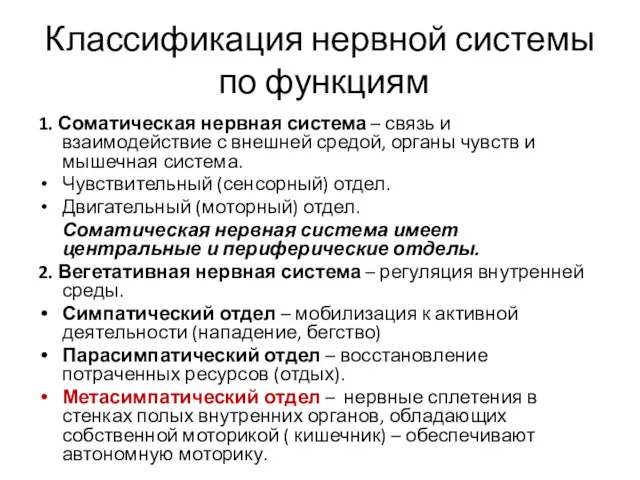 Классификация нервной системы по функциям

1. Соматическая нервная система – связь и взаимодействие с внешней средой, органы чувств и мышечная система.
• Чувствительный (сенсорный) отдел.
• Двигательный (моторный) отдел.
Соматическая нервная система имеет центральные и периферические отделы.
2. Вегетативная нервная система – регуляция внутренней среды.
• Симпатический отдел – мобилизация к активной деятельности (нападение, бегство)
• Парасимпатический отдел – восстановление потраченных ресурсов (отдых).
• Метасимпатический отдел – нервные сплетения в стенках полых внутренних органов, обладающих собственной моторикой ( кишечник) – обеспечивают автономную моторику.